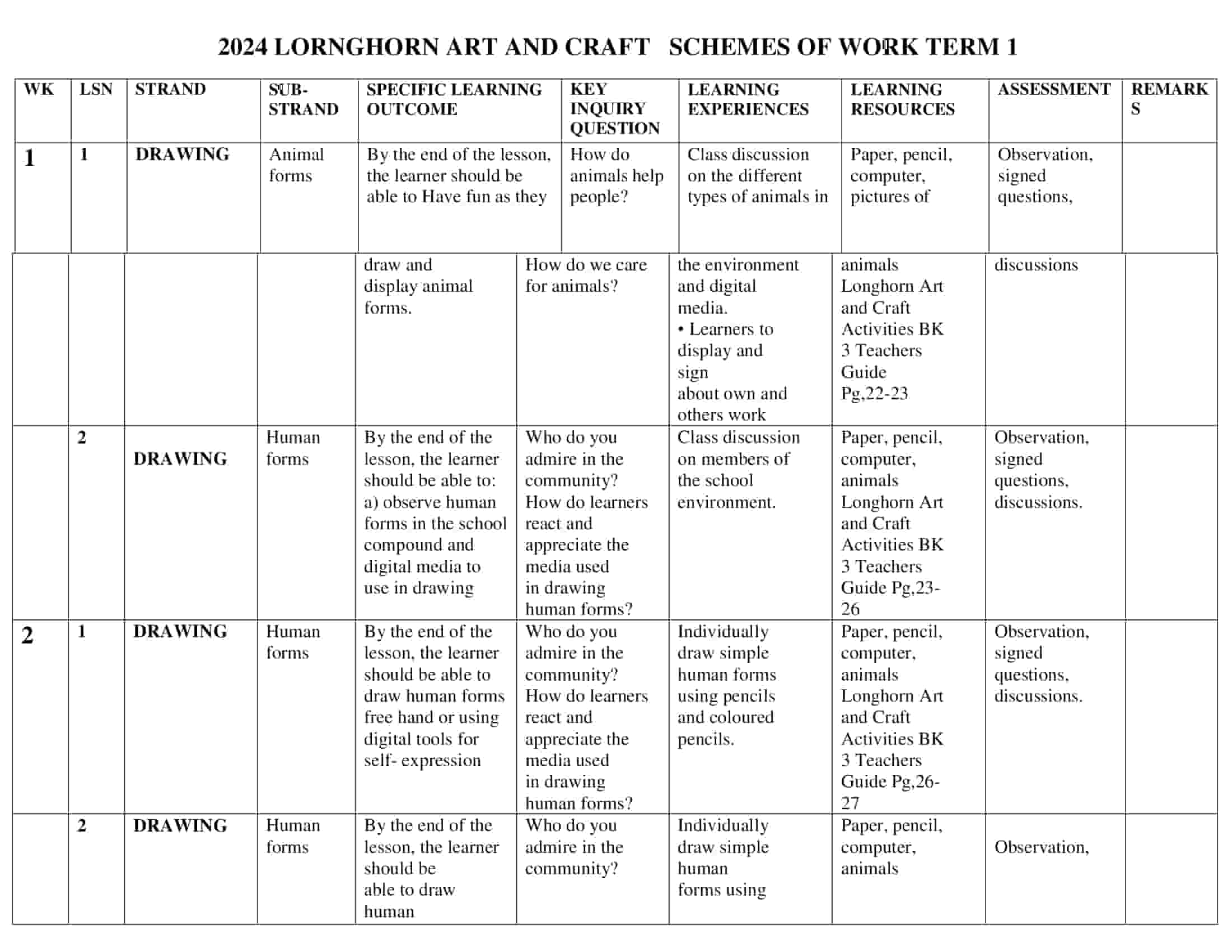 2024 LORNGHORN ART AND CRAFT SCHEMES OF WORK TERM 1

| WK | LSN | STRAND | SUB-STRAND | SPECIFIC LEARNING OUTCOME | KEY INQUIRY QUESTION | LEARNING EXPERIENCES | LEARNING RESOURCES | ASSESSMENT | REMARKS |
|---|---|---|---|---|---|---|---|---|---|
| 1 | 1 | DRAWING | Animal forms | By the end of the lesson, the learner should be able to Have fun as they | How do animals help people? | Class discussion on the different types of animals in | Paper, pencil, computer, pictures of | Observation, signed questions, | |
| | | | | draw and display animal forms. | How do we care for animals? | the environment and digital media. • Learners to display and sign about own and others work | animals Longhorn Art and Craft Activities BK 3 Teachers Guide Pg,22-23 | discussions | |
| | 2 | DRAWING | Human forms | By the end of the lesson, the learner should be able to: a) observe human forms in the school compound and digital media to use in drawing | Who do you admire in the community? How do learners react and appreciate the media used in drawing human forms? | Class discussion on members of the school environment. | Paper, pencil, computer, animals Longhorn Art and Craft Activities BK 3 Teachers Guide Pg,23-26 | Observation, signed questions, discussions. | |
| 2 | 1 | DRAWING | Human forms | By the end of the lesson, the learner should be able to draw human forms free hand or using digital tools for self- expression | Who do you admire in the community? How do learners react and appreciate the media used in drawing human forms? | Individually draw simple human forms using pencils and coloured pencils. | Paper, pencil, computer, animals Longhorn Art and Craft Activities BK 3 Teachers Guide Pg,26-27 | Observation, signed questions, discussions. | |
| | 2 | DRAWING | Human forms | By the end of the lesson, the learner should be able to draw human | Who do you admire in the community? | Individually draw simple human forms using | Paper, pencil, computer, animals | Observation, | |